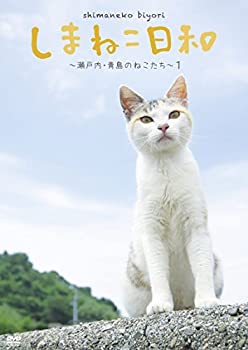 shimaneko biyori
しまねこ日和
~瀬戸内・青島のねこたち~1

DVD